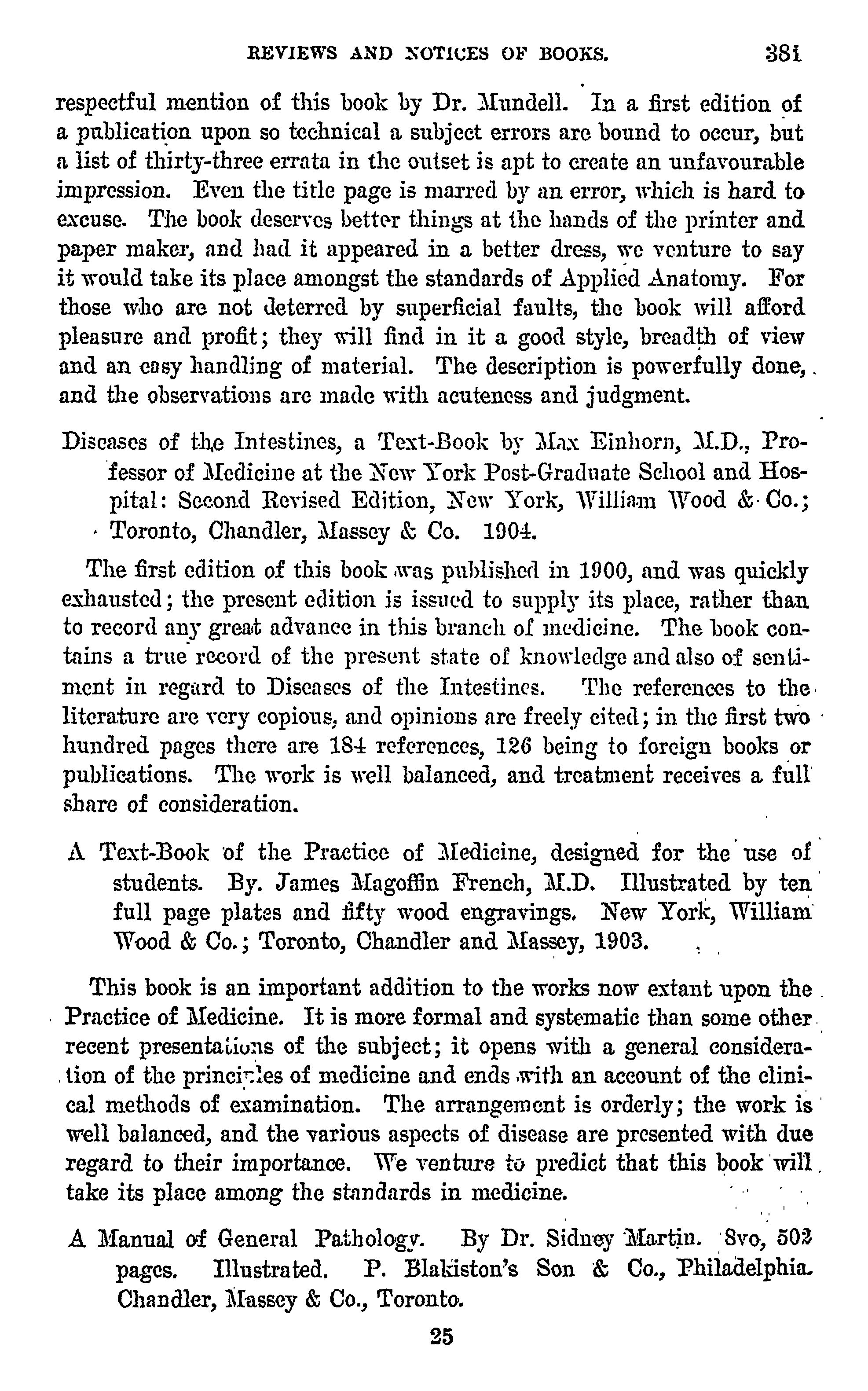 REVIEWS AND NOTICES OF BOOKS. 381

respectful mention of this book by Dr. Mundell. In a first edition of a publication upon so technical a subject errors are bound to occur, but a list of thirty-three errata in the outset is apt to create an unfavourable impression. Even the title page is marred by an error, which is hard to excuse. The book deserves better things at the hands of the printer and paper maker, and had it appeared in a better dress, we venture to say it would take its place amongst the standards of Applied Anatomy. For those who are not deterred by superficial faults, the book will afford pleasure and profit; they will find in it a good style, breadth of view and an easy handling of material. The description is powerfully done, and the observations are made with acuteness and judgment.

Diseases of the Intestines, a Text-Book by Max Einhorn, M.D., Professor of Medicine at the New York Post-Graduate School and Hospital: Second Revised Edition, New York, William Wood & Co.; Toronto, Chandler, Massey & Co. 1904.

The first edition of this book was published in 1900, and was quickly exhausted; the present edition is issued to supply its place, rather than to record any great advance in this branch of medicine. The book contains a true record of the present state of knowledge and also of sentiment in regard to Diseases of the Intestines. The references to the literature are very copious, and opinions are freely cited; in the first two hundred pages there are 184 references, 126 being to foreign books or publications. The work is well balanced, and treatment receives a full share of consideration.

A Text-Book of the Practice of Medicine, designed for the use of students. By. James Magoffin French, M.D. Illustrated by ten full page plates and fifty wood engravings. New York, William Wood & Co.; Toronto, Chandler and Massey, 1903.

This book is an important addition to the works now extant upon the Practice of Medicine. It is more formal and systematic than some other recent presentations of the subject; it opens with a general consideration of the principles of medicine and ends with an account of the clinical methods of examination. The arrangement is orderly; the work is well balanced, and the various aspects of disease are presented with due regard to their importance. We venture to predict that this book will take its place among the standards in medicine.

A Manual of General Pathology. By Dr. Sidney Martin. 8vo, 502 pages. Illustrated. P. Blakiston's Son & Co., Philadelphia. Chandler, Massey & Co., Toronto.

25